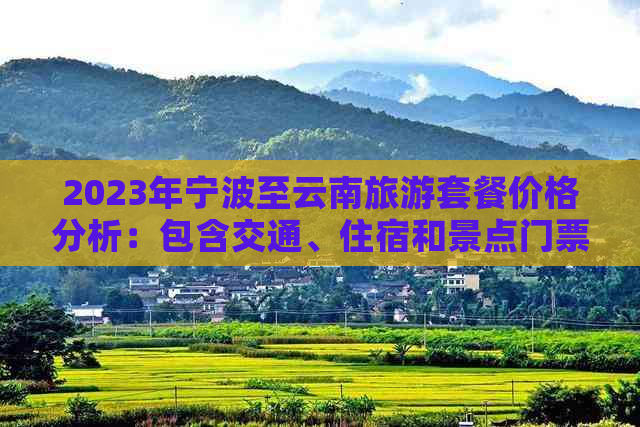 2023年宁波至云南旅游套餐价格分析：包含交通、住宿和景点门票